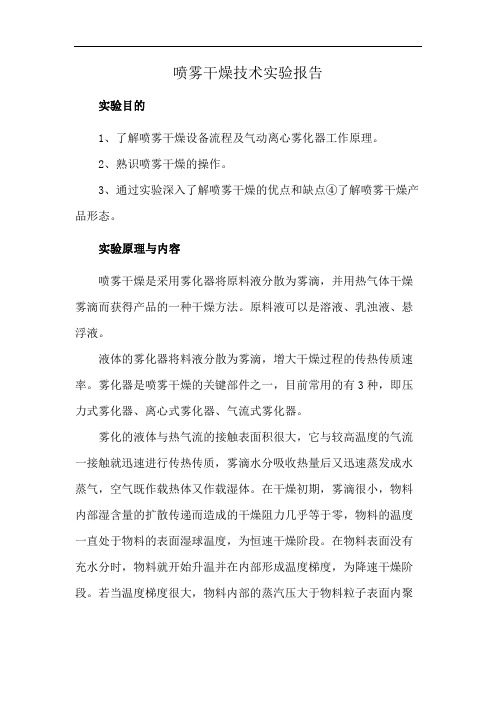 喷雾干燥技术实验报告

实验目的

1、了解喷雾干燥设备流程及气动离心雾化器工作原理。

2、熟识喷雾干燥的操作。

3、通过实验深入了解喷雾干燥的优点和缺点④了解喷雾干燥产品形态。

实验原理与内容

喷雾干燥是采用雾化器将原料液分散为雾滴，并用热气体干燥雾滴而获得产品的一种干燥方法。原料液可以是溶液、乳浊液、悬浮液。

液体的雾化器将料液分散为雾滴，增大干燥过程的传热传质速率。雾化器是喷雾干燥的关键部件之一，目前常用的有3种，即压力式雾化器、离心式雾化器、气流式雾化器。

雾化的液体与热气流的接触表面积很大，它与较高温度的气流一接触就迅速进行传热传质，雾滴水分吸收热量后又迅速蒸发成水蒸气，空气既作载热体又作载湿体。在干燥初期，雾滴很小，物料内部湿含量的扩散传递而造成的干燥阻力几乎等于零，物料的温度一直处于物料的表面湿球温度，为恒速干燥阶段。在物料表面没有充水分时，物料就开始升温并在内部形成温度梯度，为降速干燥阶段。若当温度梯度很大，物料内部的蒸汽压大于物料粒子表面内聚